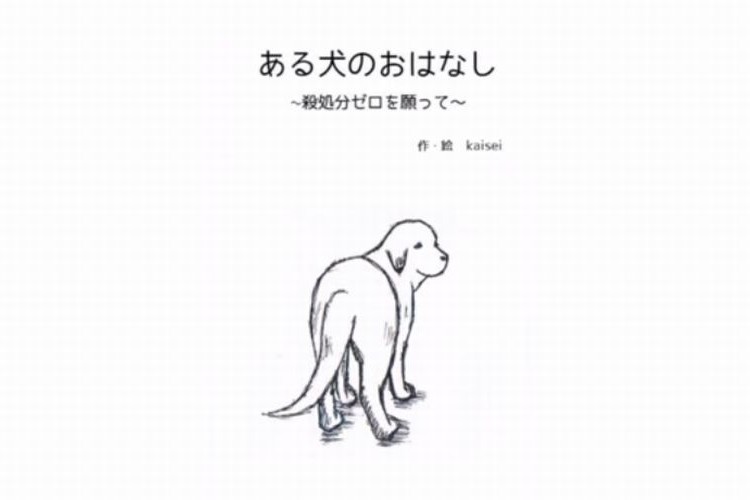 ある犬のおはなし

~殺処分ゼロを願って~

作・絵　kaisei